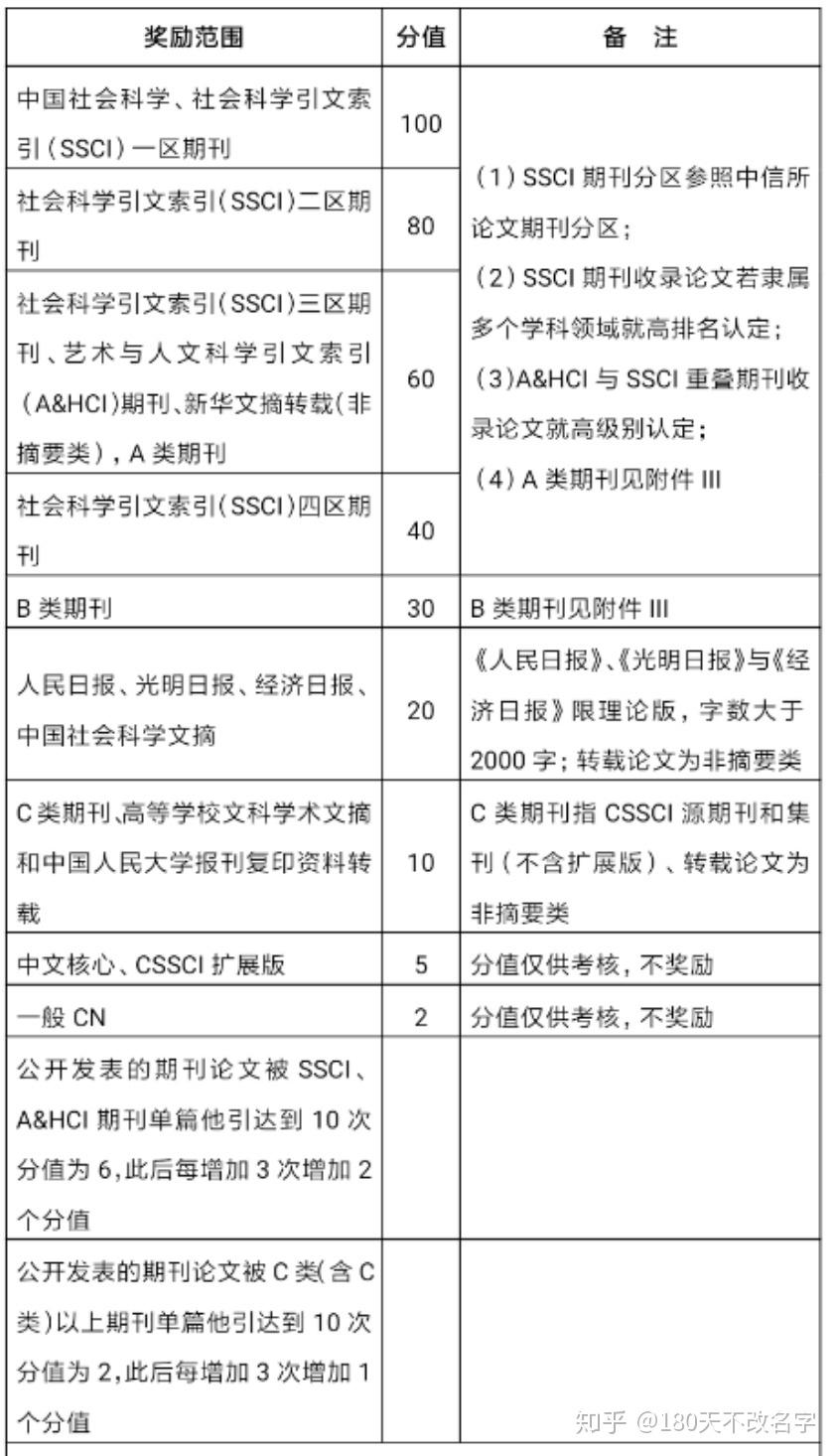 | 奖励范围 | 分值 | 备 注 |
|---|---|---|
| 中国社会科学、社会科学引文索引（SSCI）一区期刊 | 100 | （1）SSCI 期刊分区参照中信所论文期刊分区；（2）SSCI 期刊收录论文若隶属多个学科领域就高排名认定；（3）A&HCI 与 SSCI 重叠期刊收录论文就高级别认定；（4）A 类期刊见附件 III |
| 社会科学引文索引（SSCI）二区期刊 | 80 | |
| 社会科学引文索引（SSCI）三区期刊、艺术与人文科学引文索引（A&HCI）期刊、新华文摘转载（非摘要类），A 类期刊 | 60 | |
| 社会科学引文索引（SSCI）四区期刊 | 40 | |
| B 类期刊 | 30 | B 类期刊见附件 III |
| 人民日报、光明日报、经济日报、中国社会科学文摘 | 20 | 《人民日报》、《光明日报》与《经济日报》限理论版，字数大于 2000 字；转载论文为非摘要类 |
| C 类期刊、高等学校文科学术文摘和中国人民大学报刊复印资料转载 | 10 | C 类期刊指 CSSCI 源期刊和集刊（不含扩展版）、转载论文为非摘要类 |
| 中文核心、CSSCI 扩展版 | 5 | 分值仅供考核，不奖励 |
| 一般 CN | 2 | 分值仅供考核，不奖励 |
| 公开发表的期刊论文被 SSCI、A&HCI 期刊单篇他引达到 10 次分值为 6，此后每增加 3 次增加 2 个分值 | | |
| 公开发表的期刊论文被 C 类（含 C 类）以上期刊单篇他引达到 10 次分值为 2，此后每增加 3 次增加 1 个分值 | | |

知乎 @180天不改名字